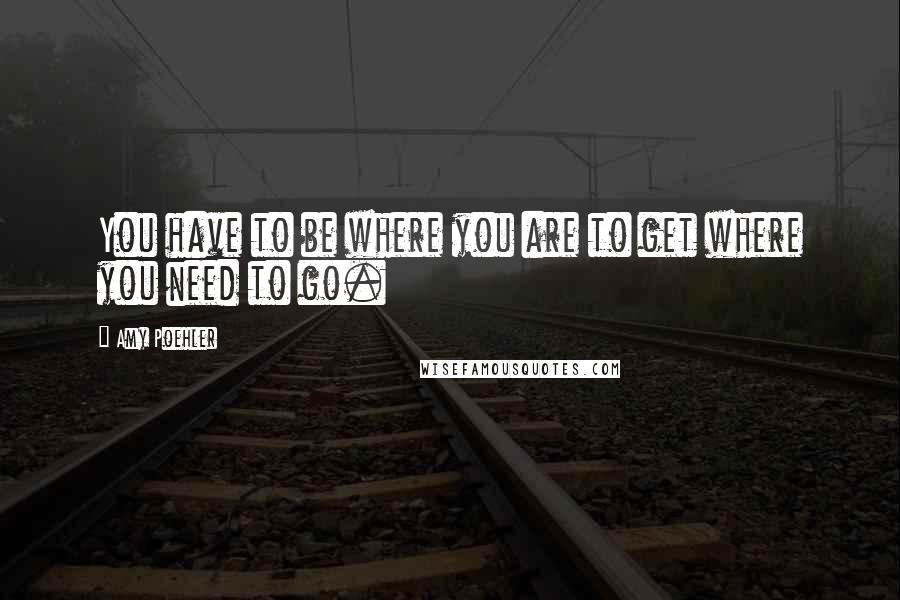 You have to be where you are to get where you need to go.

Amy Poehler

WISEFAMOUSQUOTES.COM